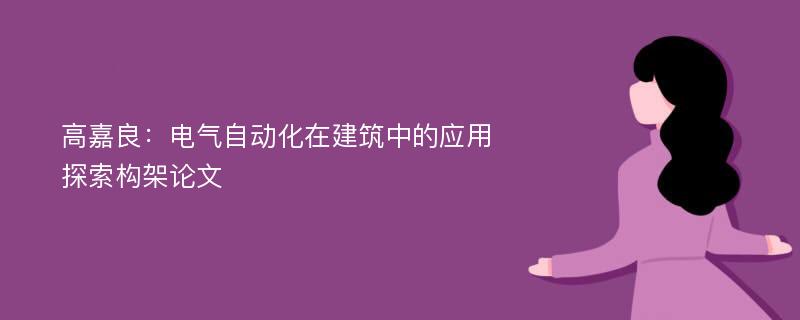 高嘉良：电气自动化在建筑中的应用探索构架论文